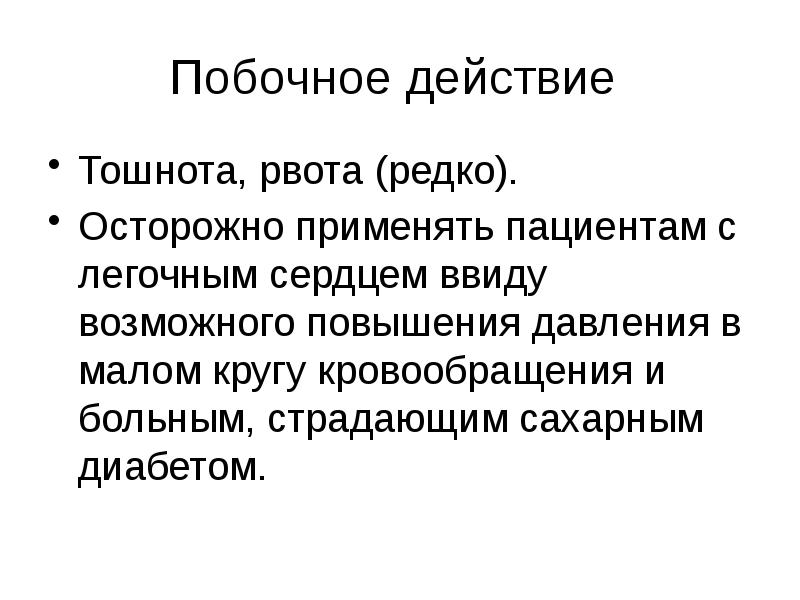 Побочное действие

• Тошнота, рвота (редко).

• Осторожно применять пациентам с легочным сердцем ввиду возможного повышения давления в малом кругу кровообращения и больным, страдающим сахарным диабетом.